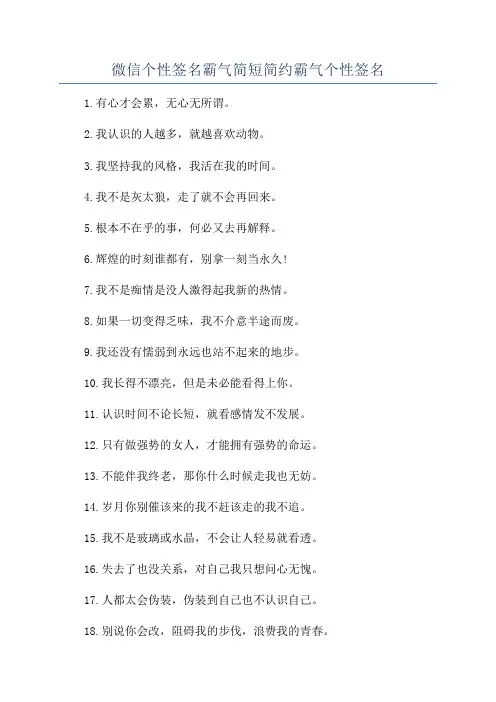 微信个性签名霸气简短简约霸气个性签名

1.有心才会累，无心无所谓。

2.我认识的人越多，就越喜欢动物。

3.我坚持我的风格，我活在我的时间。

4.我不是灰太狼，走了就不会再回来。

5.根本不在乎的事，何必又去再解释。

6.辉煌的时刻谁都有，别拿一刻当永久！

7.我不是痴情是没人激得起我新的热情。

8.如果一切变得乏味，我不介意半途而废。

9.我还没有懦弱到永远也站不起来的地步。

10.我长得不漂亮，但是未必能看得上你。

11.认识时间不论长短，就看感情发不发展。

12.只有做强势的女人，才能拥有强势的命运。

13.不能伴我终老，那你什么时候走我也无妨。

14.岁月你别催该来的我不赶该走的我不追。

15.我不是玻璃或水晶，不会让人轻易就看透。

16.失去了也没关系，对自己我只想问心无愧。

17.人都太会伪装，伪装到自己也不认识自己。

18.别说你会改，阻碍我的步伐，浪费我的青春。